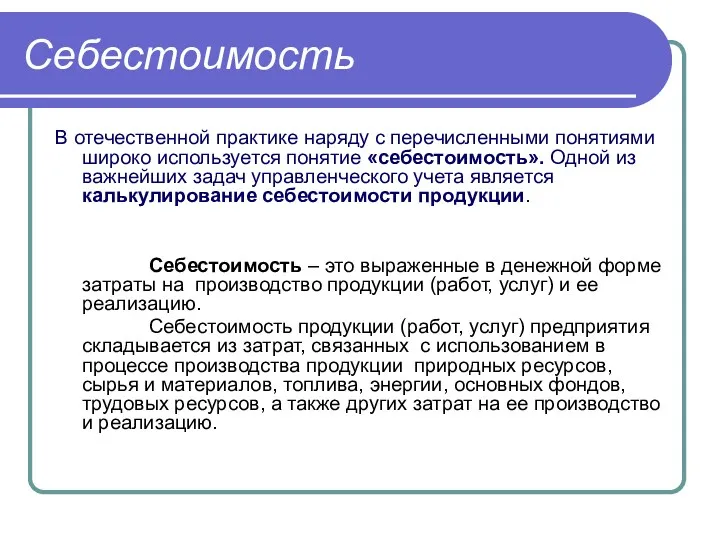 Себестоимость

В отечественной практике наряду с перечисленными понятиями широко используется понятие «себестоимость». Одной из важнейших задач управленческого учета является калькулирование себестоимости продукции.

Себестоимость – это выраженные в денежной форме затраты на производство продукции (работ, услуг) и ее реализацию.

Себестоимость продукции (работ, услуг) предприятия складывается из затрат, связанных с использованием в процессе производства продукции природных ресурсов, сырья и материалов, топлива, энергии, основных фондов, трудовых ресурсов, а также других затрат на ее производство и реализацию.